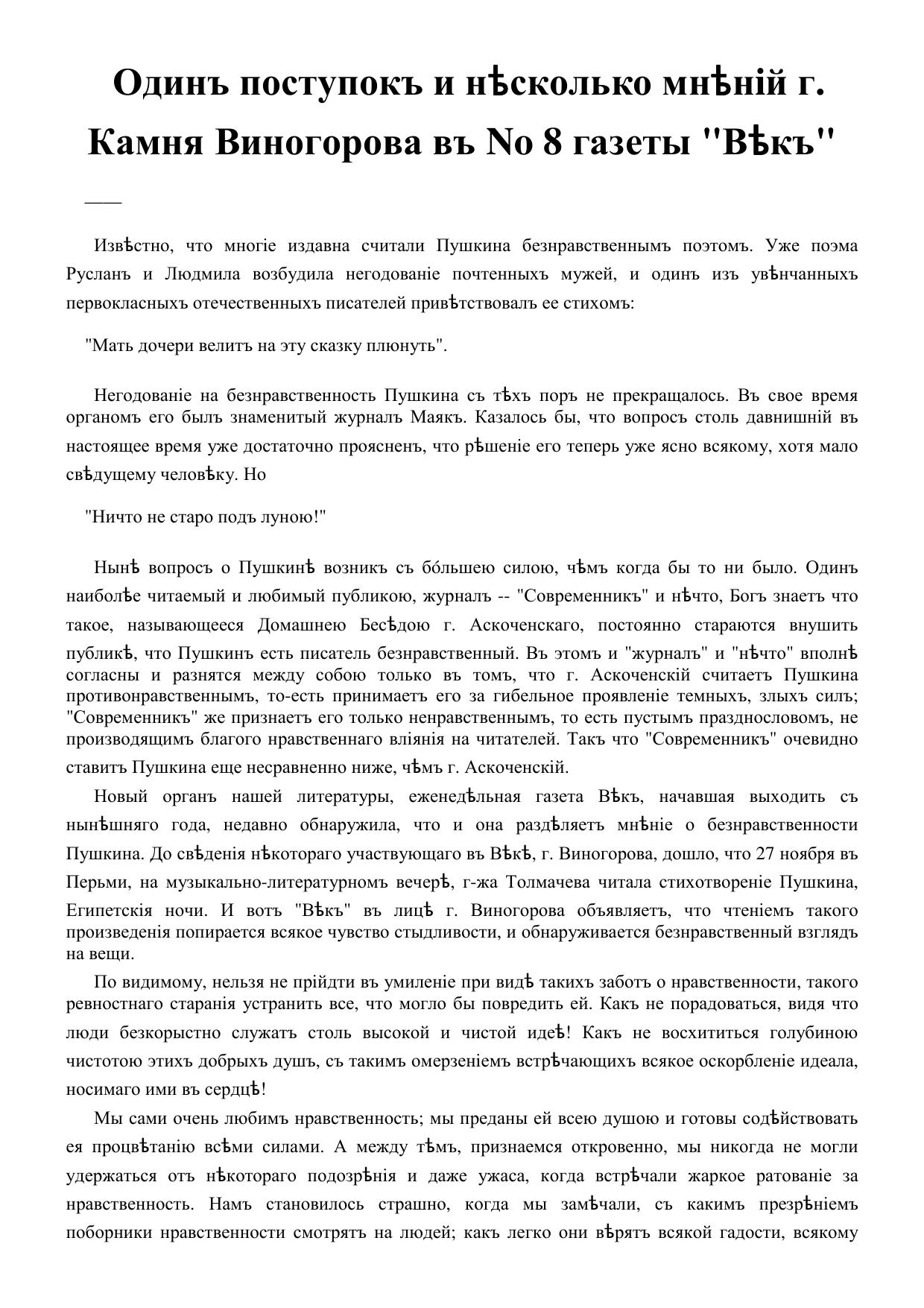 Одинъ поступокъ и нѣсколько мнѣній г. Камня Виногорова въ No 8 газеты "Вѣкъ"

Извѣстно, что многіе издавна считали Пушкина безнравственнымъ поэтомъ. Уже поэма Русланъ и Людмила возбудила негодованіе почтенныхъ мужей, и одинъ изъ увѣнчанныхъ первокласныхъ отечественныхъ писателей привѣтствовалъ ее стихомъ:

"Мать дочери велитъ на эту сказку плюнуть".

Негодованіе на безнравственность Пушкина съ тѣхъ поръ не прекращалось. Въ свое время органомъ его былъ знаменитый журналъ Маякъ. Казалось бы, что вопросъ столь давнишній въ настоящее время уже достаточно проясненъ, что рѣшеніе его теперь уже ясно всякому, хотя мало свѣдущему человѣку. Но

"Ничто не старо подъ луною!"

Нынѣ вопросъ о Пушкинѣ возникъ съ бо́льшею силою, чѣмъ когда бы то ни было. Одинъ наиболѣе читаемый и любимый публикою, журналъ -- "Современникъ" и нѣчто, Богъ знаетъ что такое, называющееся Домашнею Бесѣдою г. Аскоченскаго, постоянно стараются внушить публикѣ, что Пушкинъ есть писатель безнравственный. Въ этомъ и "журналъ" и "нѣчто" вполнѣ согласны и разнятся между собою только въ томъ, что г. Аскоченскій считаетъ Пушкина противонравственнымъ, то-есть принимаетъ его за гибельное проявленіе темныхъ, злыхъ силъ; "Современникъ" же признаетъ его только ненравственнымъ, то есть пустымъ празднословомъ, не производящимъ благого нравственнаго вліянія на читателей. Такъ что "Современникъ" очевидно ставитъ Пушкина еще несравненно ниже, чѣмъ г. Аскоченскій.

Новый органъ нашей литературы, еженедѣльная газета Вѣкъ, начавшая выходить съ нынѣшняго года, недавно обнаружила, что и она раздѣляетъ мнѣніе о безнравственности Пушкина. До свѣденія нѣкотораго участвующаго въ Вѣкѣ, г. Виногорова, дошло, что 27 ноября въ Перьми, на музыкально-литературномъ вечерѣ, г-жа Толмачева читала стихотвореніе Пушкина, Египетскія ночи. И вотъ "Вѣкъ" въ лицѣ г. Виногорова объявляетъ, что чтеніемъ такого произведенія попирается всякое чувство стыдливости, и обнаруживается безнравственный взглядъ на вещи.

По видимому, нельзя не прійдти въ умиленіе при видѣ такихъ заботъ о нравственности, такого ревностнаго старанія устранить все, что могло бы повредить ей. Какъ не порадоваться, видя что люди безкорыстно служатъ столь высокой и чистой идеѣ! Какъ не восхититься голубиною чистотою этихъ добрыхъ душъ, съ такимъ омерзеніемъ встрѣчающихъ всякое оскорбленіе идеала, носимаго ими въ сердцѣ!

Мы сами очень любимъ нравственность; мы преданы ей всею душою и готовы содѣйствовать ея процвѣтанію всѣми силами. А между тѣмъ, признаемся откровенно, мы никогда не могли удержаться отъ нѣкотораго подозрѣнія и даже ужаса, когда встрѣчали жаркое ратованіе за нравственность. Намъ становилось страшно, когда мы замѣчали, съ какимъ презрѣніемъ поборники нравственности смотрятъ на людей; какъ легко они вѣрятъ всякой гадости, всякому